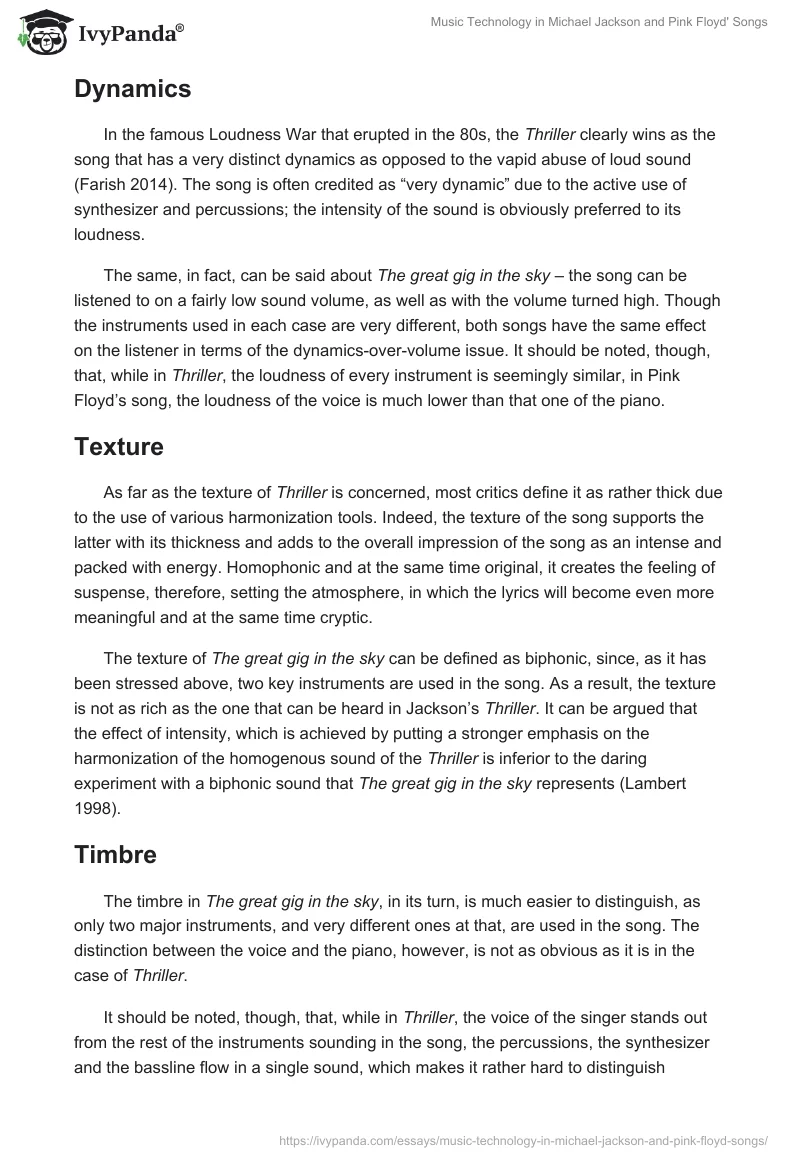 IvyPanda®

Music Technology in Michael Jackson and Pink Floyd' Songs

Dynamics

In the famous Loudness War that erupted in the 80s, the Thriller clearly wins as the song that has a very distinct dynamics as opposed to the vapid abuse of loud sound (Farish 2014). The song is often credited as “very dynamic” due to the active use of synthesizer and percussions; the intensity of the sound is obviously preferred to its loudness.

The same, in fact, can be said about The great gig in the sky – the song can be listened to on a fairly low sound volume, as well as with the volume turned high. Though the instruments used in each case are very different, both songs have the same effect on the listener in terms of the dynamics-over-volume issue. It should be noted, though, that, while in Thriller, the loudness of every instrument is seemingly similar, in Pink Floyd’s song, the loudness of the voice is much lower than that one of the piano.

Texture

As far as the texture of Thriller is concerned, most critics define it as rather thick due to the use of various harmonization tools. Indeed, the texture of the song supports the latter with its thickness and adds to the overall impression of the song as an intense and packed with energy. Homophonic and at the same time original, it creates the feeling of suspense, therefore, setting the atmosphere, in which the lyrics will become even more meaningful and at the same time cryptic.

The texture of The great gig in the sky can be defined as biphonic, since, as it has been stressed above, two key instruments are used in the song. As a result, the texture is not as rich as the one that can be heard in Jackson’s Thriller. It can be argued that the effect of intensity, which is achieved by putting a stronger emphasis on the harmonization of the homogenous sound of the Thriller is inferior to the daring experiment with a biphonic sound that The great gig in the sky represents (Lambert 1998).

Timbre

The timbre in The great gig in the sky, in its turn, is much easier to distinguish, as only two major instruments, and very different ones at that, are used in the song. The distinction between the voice and the piano, however, is not as obvious as it is in the case of Thriller.

It should be noted, though, that, while in Thriller, the voice of the singer stands out from the rest of the instruments sounding in the song, the percussions, the synthesizer and the bassline flow in a single sound, which makes it rather hard to distinguish

https://ivypanda.com/essays/music-technology-in-michael-jackson-and-pink-floyd-songs/